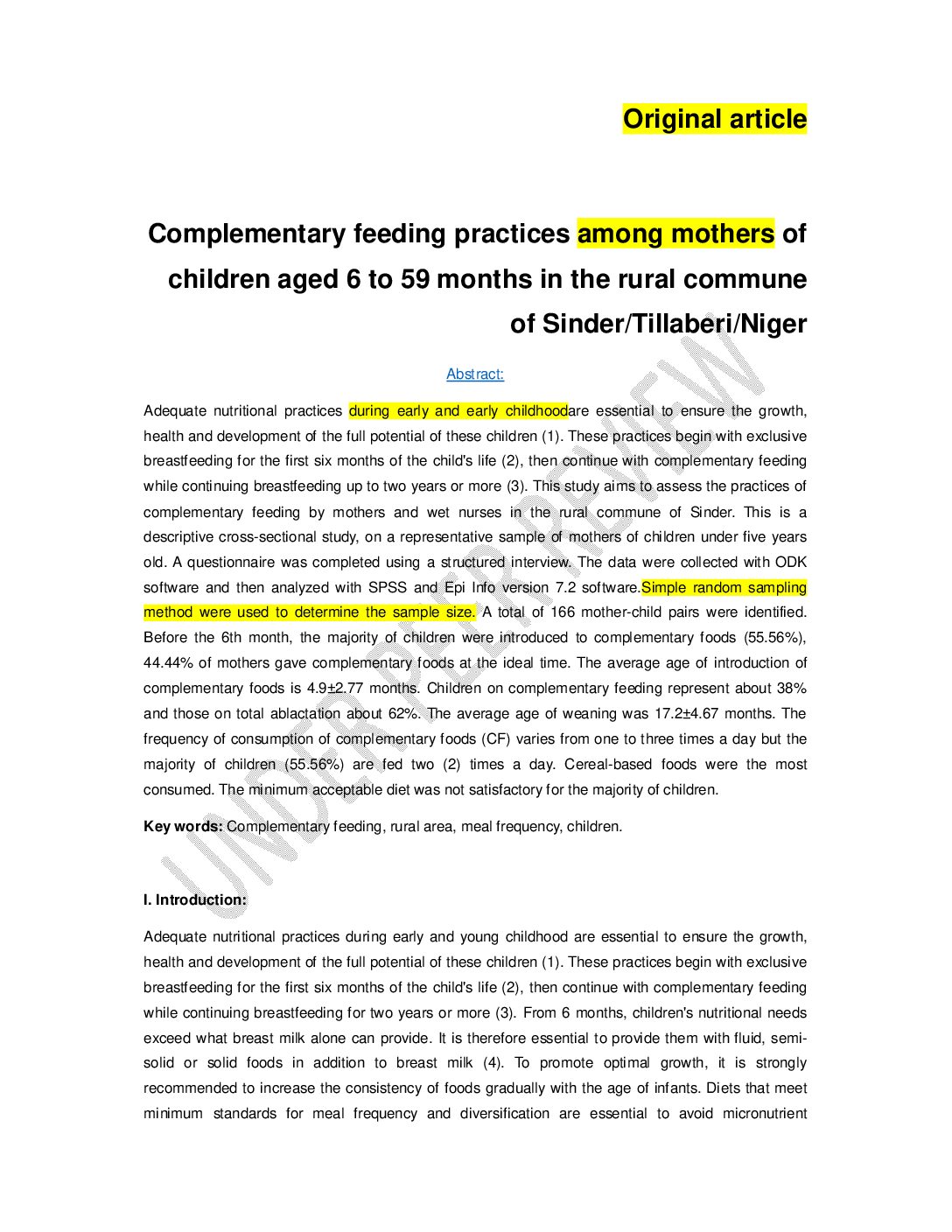 Original article

Complementary feeding practices among mothers of children aged 6 to 59 months in the rural commune of Sinder/Tillaberi/Niger

Abstract:

Adequate nutritional practices during early and early childhoodare essential to ensure the growth, health and development of the full potential of these children (1). These practices begin with exclusive breastfeeding for the first six months of the child's life (2), then continue with complementary feeding while continuing breastfeeding up to two years or more (3). This study aims to assess the practices of complementary feeding by mothers and wet nurses in the rural commune of Sinder. This is a descriptive cross-sectional study, on a representative sample of mothers of children under five years old. A questionnaire was completed using a structured interview. The data were collected with ODK software and then analyzed with SPSS and Epi Info version 7.2 software.Simple random sampling method were used to determine the sample size. A total of 166 mother-child pairs were identified. Before the 6th month, the majority of children were introduced to complementary foods (55.56%), 44.44% of mothers gave complementary foods at the ideal time. The average age of introduction of complementary foods is 4.9±2.77 months. Children on complementary feeding represent about 38% and those on total ablactation about 62%. The average age of weaning was 17.2±4.67 months. The frequency of consumption of complementary foods (CF) varies from one to three times a day but the majority of children (55.56%) are fed two (2) times a day. Cereal-based foods were the most consumed. The minimum acceptable diet was not satisfactory for the majority of children.

Key words: Complementary feeding, rural area, meal frequency, children.

UNDER PEER REVIEW

I. Introduction:

Adequate nutritional practices during early and young childhood are essential to ensure the growth, health and development of the full potential of these children (1). These practices begin with exclusive breastfeeding for the first six months of the child's life (2), then continue with complementary feeding while continuing breastfeeding for two years or more (3). From 6 months, children's nutritional needs exceed what breast milk alone can provide. It is therefore essential to provide them with fluid, semi-solid or solid foods in addition to breast milk (4). To promote optimal growth, it is strongly recommended to increase the consistency of foods gradually with the age of infants. Diets that meet minimum standards for meal frequency and diversification are essential to avoid micronutrient